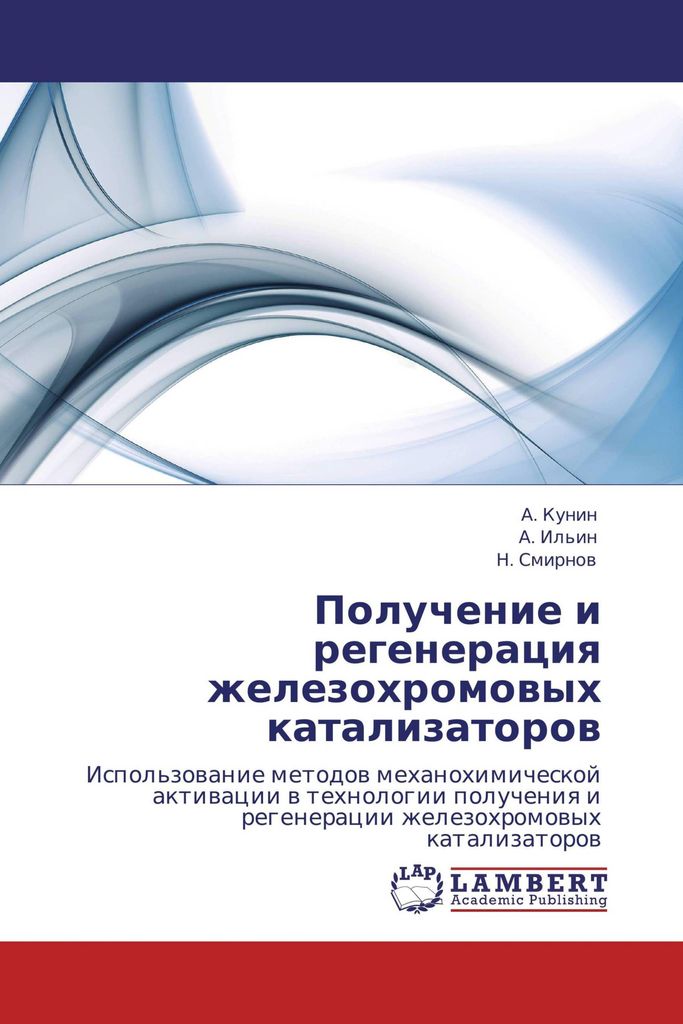 А. Кунин
А. Ильин
Н. Смирнов

Получение и регенерация железохромовых катализаторов

Использование методов механохимической активации в технологии получения и регенерации железохромовых катализаторов

LAP
LAMBERT
Academic Publishing